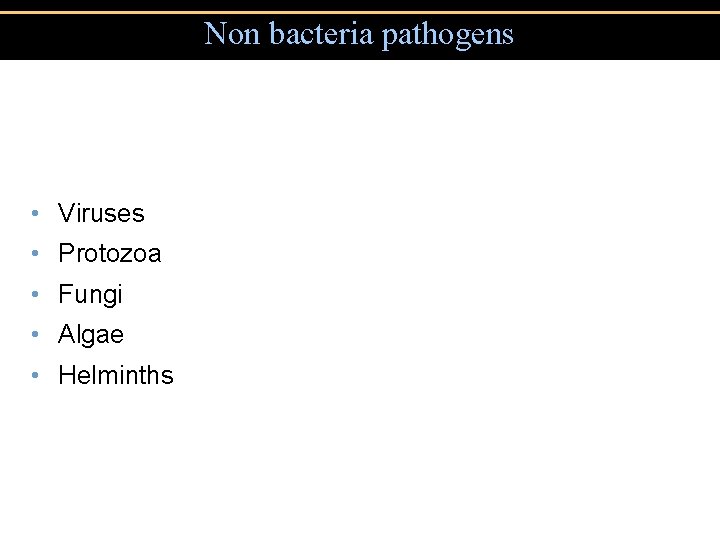 Non bacteria pathogens

• Viruses
• Protozoa
• Fungi
• Algae
• Helminths